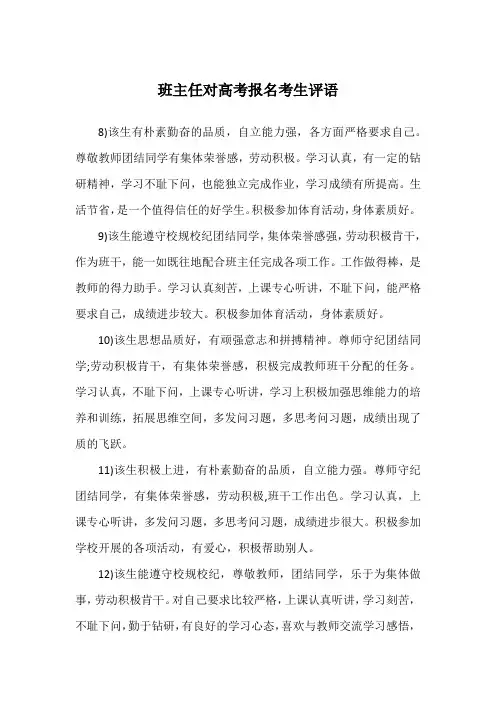 班主任对高考报名考生评语

8)该生有朴素勤奋的品质，自立能力强，各方面严格要求自己。尊敬教师团结同学有集体荣誉感，劳动积极。学习认真，有一定的钻研精神，学习不耻下问，也能独立完成作业，学习成绩有所提高。生活节省，是一个值得信任的好学生。积极参加体育活动，身体素质好。

9)该生能遵守校规校纪团结同学，集体荣誉感强，劳动积极肯干，作为班干，能一如既往地配合班主任完成各项工作。工作做得棒，是教师的得力助手。学习认真刻苦，上课专心听讲，不耻下问，能严格要求自己，成绩进步较大。积极参加体育活动，身体素质好。

10)该生思想品质好，有顽强意志和拼搏精神。尊师守纪团结同学;劳动积极肯干，有集体荣誉感，积极完成教师班干分配的任务。学习认真，不耻下问，上课专心听讲，学习上积极加强思维能力的培养和训练，拓展思维空间，多发问习题，多思考问习题，成绩出现了质的飞跃。

11)该生积极上进，有朴素勤奋的品质，自立能力强。尊师守纪团结同学，有集体荣誉感，劳动积极,班干工作出色。学习认真，上课专心听讲，多发问习题，多思考问习题，成绩进步很大。积极参加学校开展的各项活动，有爱心，积极帮助别人。

12)该生能遵守校规校纪，尊敬教师，团结同学，乐于为集体做事，劳动积极肯干。对自己要求比较严格，上课认真听讲，学习刻苦，不耻下问，勤于钻研，有良好的学习心态，喜欢与教师交流学习感悟，